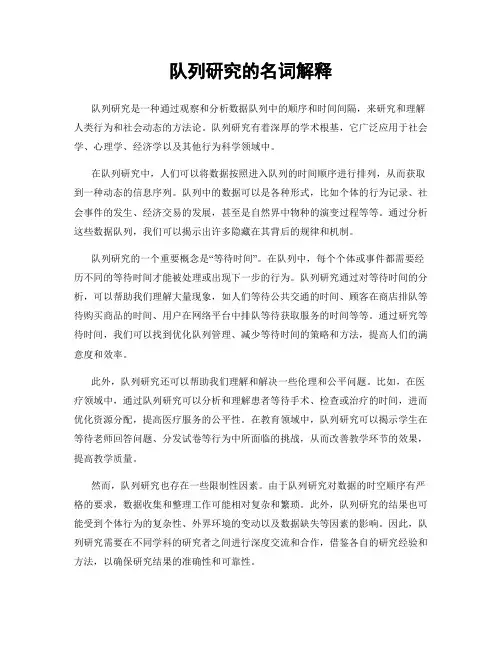 队列研究的名词解释

队列研究是一种通过观察和分析数据队列中的顺序和时间间隔，来研究和理解人类行为和社会动态的方法论。队列研究有着深厚的学术根基，它广泛应用于社会学、心理学、经济学以及其他行为科学领域中。

在队列研究中，人们可以将数据按照进入队列的时间顺序进行排列，从而获取到一种动态的信息序列。队列中的数据可以是各种形式，比如个体的行为记录、社会事件的发生、经济交易的发展，甚至是自然界中物种的演变过程等等。通过分析这些数据队列，我们可以揭示出许多隐藏在其背后的规律和机制。

队列研究的一个重要概念是“等待时间”。在队列中，每个个体或事件都需要经历不同的等待时间才能被处理或出现下一步的行为。队列研究通过对等待时间的分析，可以帮助我们理解大量现象，如人们等待公共交通的时间、顾客在商店排队等待购买商品的时间、用户在网络平台中排队等待获取服务的时间等等。通过研究等待时间，我们可以找到优化队列管理、减少等待时间的策略和方法，提高人们的满意度和效率。

此外，队列研究还可以帮助我们理解和解决一些伦理和公平问题。比如，在医疗领域中，通过队列研究可以分析和理解患者等待手术、检查或治疗的时间，进而优化资源分配，提高医疗服务的公平性。在教育领域中，队列研究可以揭示学生在等待老师回答问题、分发试卷等行为中所面临的挑战，从而改善教学环节的效果，提高教学质量。

然而，队列研究也存在一些限制性因素。由于队列研究对数据的时空顺序有严格的要求，数据收集和整理工作可能相对复杂和繁琐。此外，队列研究的结果也可能受到个体行为的复杂性、外界环境的变动以及数据缺失等因素的影响。因此，队列研究需要在不同学科的研究者之间进行深度交流和合作，借鉴各自的研究经验和方法，以确保研究结果的准确性和可靠性。